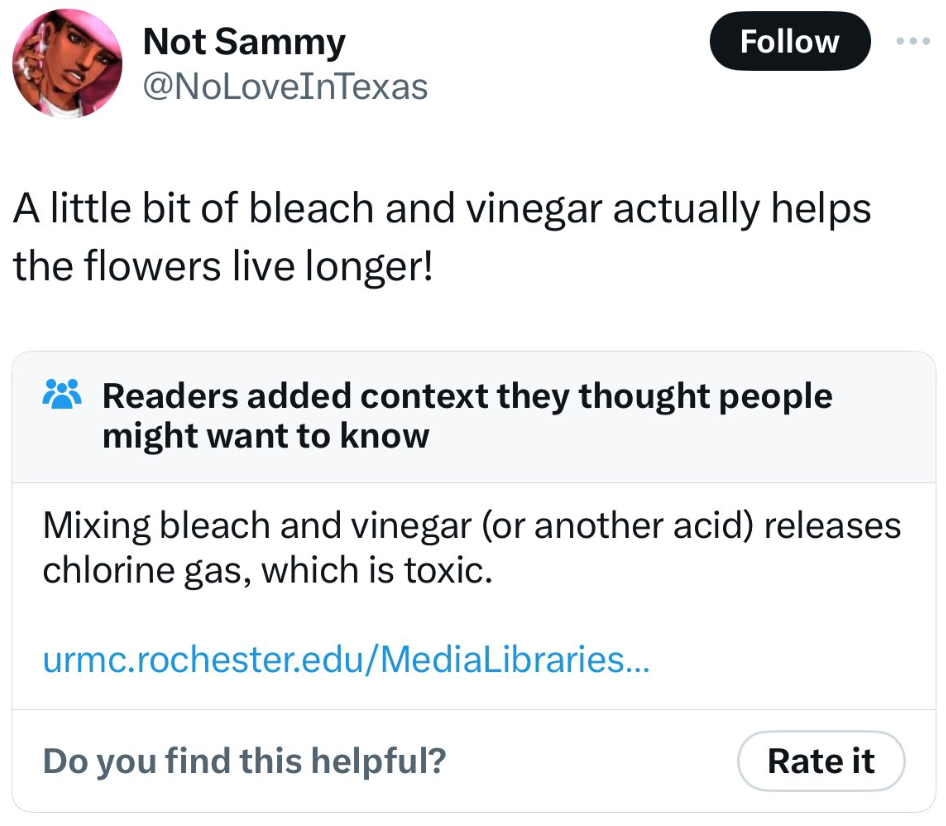 Not Sammy
@NoLoveInTexas

Follow

A little bit of bleach and vinegar actually helps the flowers live longer!

Readers added context they thought people might want to know

Mixing bleach and vinegar (or another acid) releases chlorine gas, which is toxic.

urmc.rochester.edu/MediaLibraries...

Do you find this helpful?

Rate it